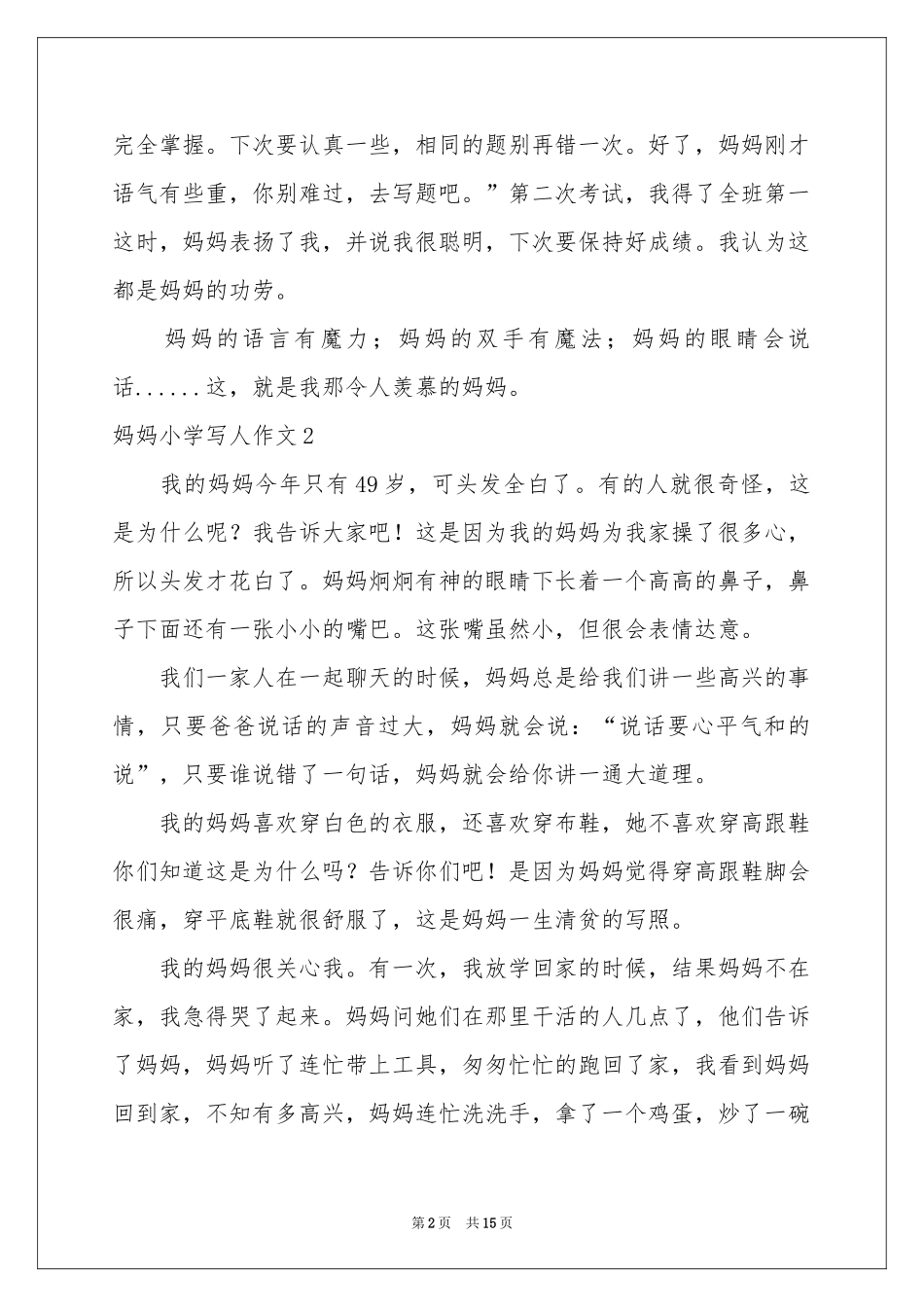 完全掌握。下次要认真一些，相同的题别再错一次。好了，妈妈刚才语气有些重，你别难过，去写题吧。”第二次考试，我得了全班第一这时，妈妈表扬了我，并说我很聪明，下次要保持好成绩。我认为这都是妈妈的功劳。

妈妈的语言有魔力；妈妈的双手有魔法；妈妈的眼睛会说话......这，就是我那令人羡慕的妈妈。

妈妈小学写人作文2

我的妈妈今年只有49岁，可头发全白了。有的人就很奇怪，这是为什么呢？我告诉大家吧！这是因为我的妈妈为我家操了很多心，所以头发才花白了。妈妈炯炯有神的眼睛下长着一个高高的鼻子，鼻子下面还有一张小小的嘴巴。这张嘴虽然小，但很会表情达意。

我们一家人在一起聊天的时候，妈妈总是给我们讲一些高兴的事情，只要爸爸说话的声音过大，妈妈就会说：“说话要心平气和的说”，只要谁说错了一句话，妈妈就会给你讲一通大道理。

我的妈妈喜欢穿白色的衣服，还喜欢穿布鞋，她不喜欢穿高跟鞋你们知道这是为什么吗？告诉你们吧！是因为妈妈觉得穿高跟鞋脚会很痛，穿平底鞋就很舒服了，这是妈妈一生清贫的写照。

我的妈妈很关心我。有一次，我放学回家的时候，结果妈妈不在家，我急得哭了起来。妈妈问她们在那里干活的人几点了，他们告诉了妈妈，妈妈听了连忙带上工具，匆匆忙忙的跑回了家，我看到妈妈回到家，不知有多高兴，妈妈连忙洗洗手，拿了一个鸡蛋，炒了一碗

第2页 共15页